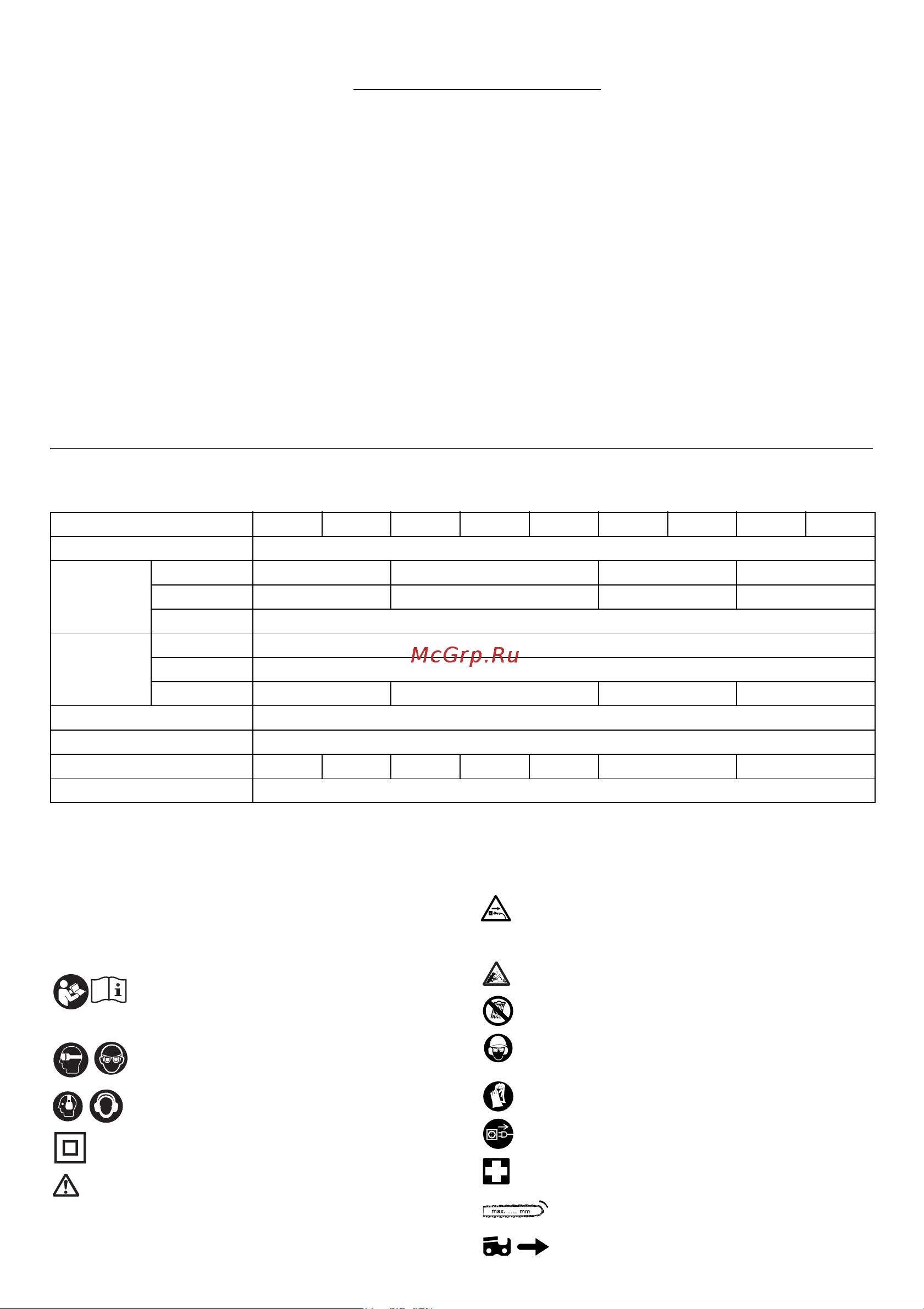 McGrp.Ru

max. ...... mm